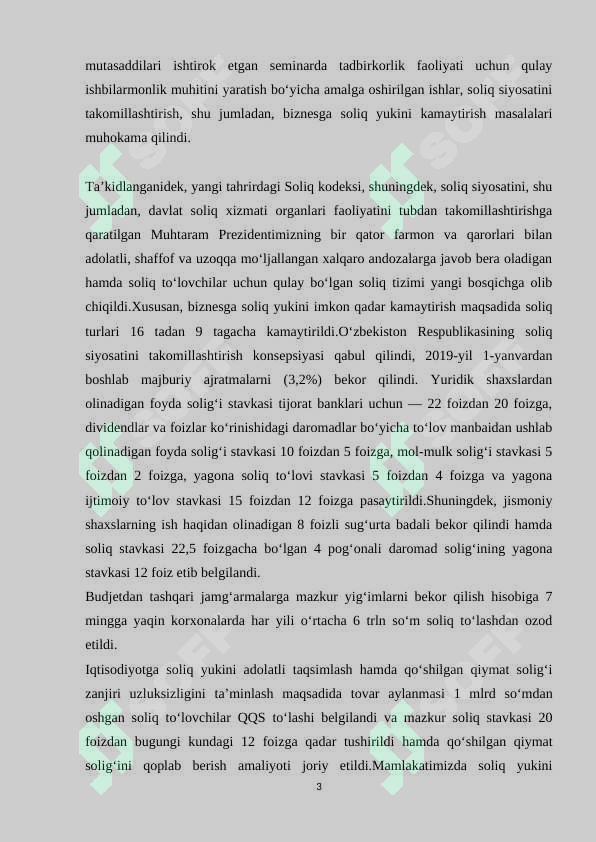 mutasaddilari ishtirok etgan seminarda tadbirkorlik faoliyati uchun qulay ishbilarmonlik muhitini yaratish bo‘yicha amalga oshirilgan ishlar, soliq siyosatini takomillashtirish, shu jumladan, biznesga soliq yukini kamaytirish masalalari muhokama qilindi.

Ta’kidlanganidek, yangi tahrirdagi Soliq kodeksi, shuningdek, soliq siyosatini, shu jumladan, davlat soliq xizmati organlari faoliyatini tubdan takomillashtirishga qaratilgan Muhtaram Prezidentimizning bir qator farmon va qarorlari bilan adolatli, shaffof va uzoqqa mo‘ljallangan xalqaro andozalarga javob bera oladigan hamda soliq to‘lovchilar uchun qulay bo‘lgan soliq tizimi yangi bosqichga olib chiqildi.Xususan, biznesga soliq yukini imkon qadar kamaytirish maqsadida soliq turlari 16 tadan 9 tagacha kamaytirildi.O‘zbekiston Respublikasining soliq siyosatini takomillashtirish konsepsiyasi qabul qilindi, 2019-yil 1-yanvardan boshlab majburiy ajratmalarni (3,2%) bekor qilindi. Yuridik shaxslardan olinadigan foyda solig‘i stavkasi tijorat banklari uchun — 22 foizdan 20 foizga, dividendlar va foizlar ko‘rinishidagi daromadlar bo‘yicha to‘lov manbaidan ushlab qolinadigan foyda solig‘i stavkasi 10 foizdan 5 foizga, mol-mulk solig‘i stavkasi 5 foizdan 2 foizga, yagona soliq to‘lovi stavkasi 5 foizdan 4 foizga va yagona ijtimoiy to‘lov stavkasi 15 foizdan 12 foizga pasaytirildi.Shuningdek, jismoniy shaxslarning ish haqidan olinadigan 8 foizli sug‘urta badali bekor qilindi hamda soliq stavkasi 22,5 foizgacha bo‘lgan 4 pog‘onali daromad solig‘ining yagona stavkasi 12 foiz etib belgilandi.
Budjetdan tashqari jamg‘armalarga mazkur yig‘imlarni bekor qilish hisobiga 7 mingga yaqin korxonalarda har yili o‘rtacha 6 trln so‘m soliq to‘lashdan ozod etildi.
Iqtisodiyotga soliq yukini adolatli taqsimlash hamda qo‘shilgan qiymat solig‘i zanjiri uzluksizligini ta’minlash maqsadida tovar aylanmasi 1 mlrd so‘mdan oshgan soliq to‘lovchilar QQS to‘lashi belgilandi va mazkur soliq stavkasi 20 foizdan bugungi kundagi 12 foizga qadar tushirildi hamda qo‘shilgan qiymat solig‘ini qoplab berish amaliyoti joriy etildi.Mamlakatimizda soliq yukini
3